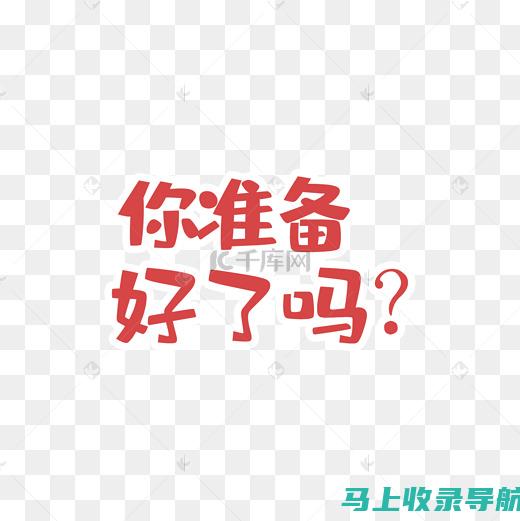 你准备
好了吗?

千库网

马上收录导航